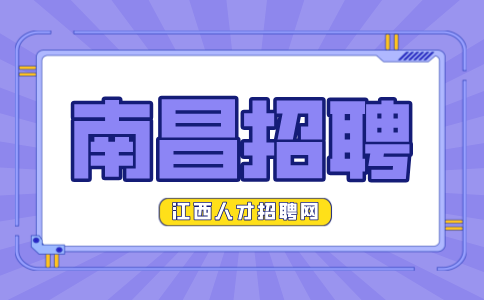 南昌招聘

江西人才招聘网